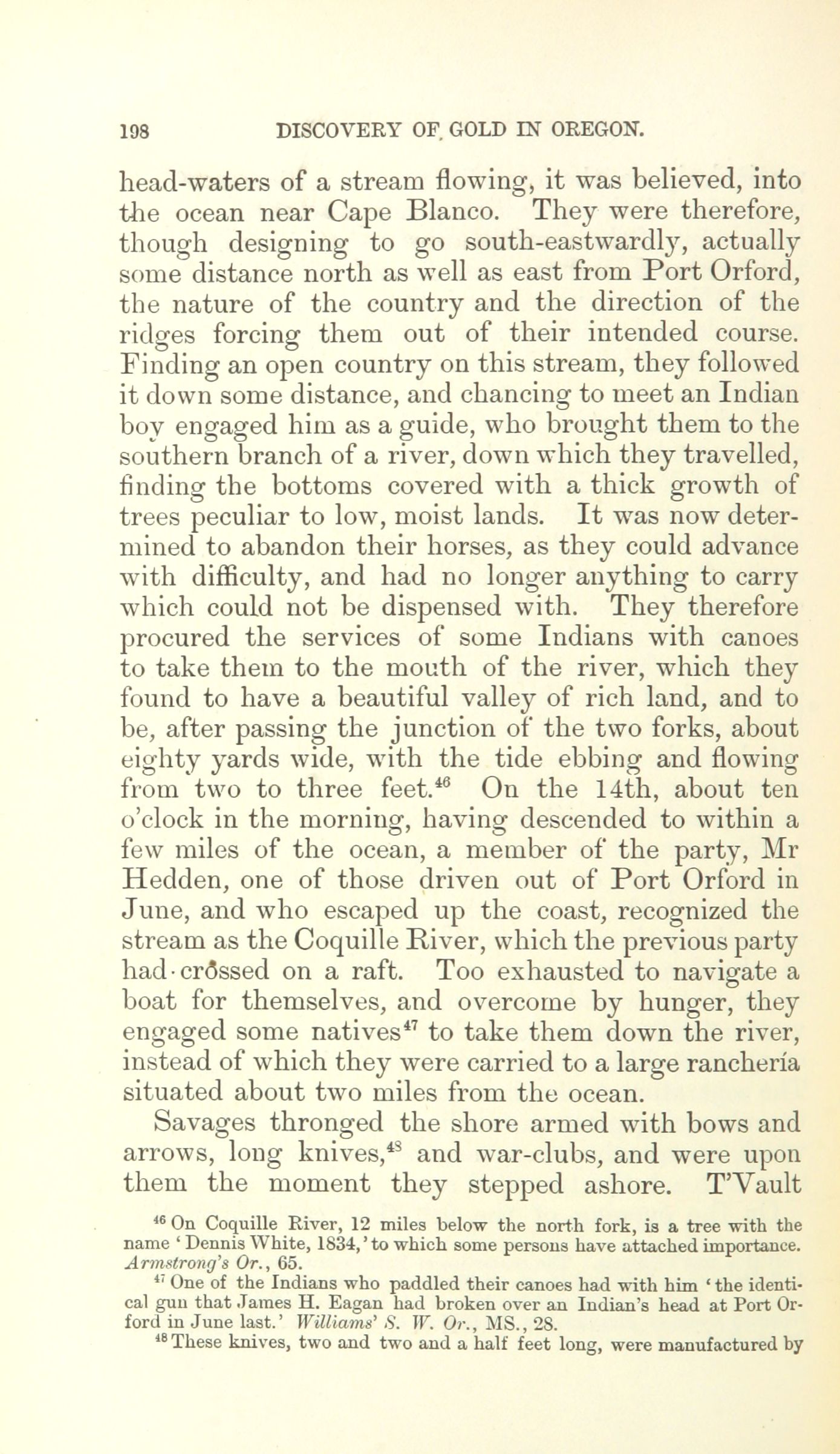 198 DISCOVERY OF GOLD IN OREGON.

head-waters of a stream flowing, it was believed, into the ocean near Cape Blanco. They were therefore, though designing to go south-eastwardly, actually some distance north as well as east from Port Orford, the nature of the country and the direction of the ridges forcing them out of their intended course. Finding an open country on this stream, they followed it down some distance, and chancing to meet an Indian boy engaged him as a guide, who brought them to the southern branch of a river, down which they travelled, finding the bottoms covered with a thick growth of trees peculiar to low, moist lands. It was now determined to abandon their horses, as they could advance with difficulty, and had no longer anything to carry which could not be dispensed with. They therefore procured the services of some Indians with canoes to take them to the mouth of the river, which they found to have a beautiful valley of rich land, and to be, after passing the junction of the two forks, about eighty yards wide, with the tide ebbing and flowing from two to three feet.$^{46}$ On the 14th, about ten o'clock in the morning, having descended to within a few miles of the ocean, a member of the party, Mr Hedden, one of those driven out of Port Orford in June, and who escaped up the coast, recognized the stream as the Coquille River, which the previous party had crossed on a raft. Too exhausted to navigate a boat for themselves, and overcome by hunger, they engaged some natives$^{47}$ to take them down the river, instead of which they were carried to a large ranchería situated about two miles from the ocean.

Savages thronged the shore armed with bows and arrows, long knives,$^{48}$ and war-clubs, and were upon them the moment they stepped ashore. T'Vault

$^{46}$ On Coquille River, 12 miles below the north fork, is a tree with the name 'Dennis White, 1834,' to which some persons have attached importance. Armstrong's Or., 65.

$^{47}$ One of the Indians who paddled their canoes had with him 'the identical gun that James H. Eagan had broken over an Indian's head at Port Orford in June last.' Williams' S. W. Or., MS., 28.

$^{48}$ These knives, two and two and a half feet long, were manufactured by